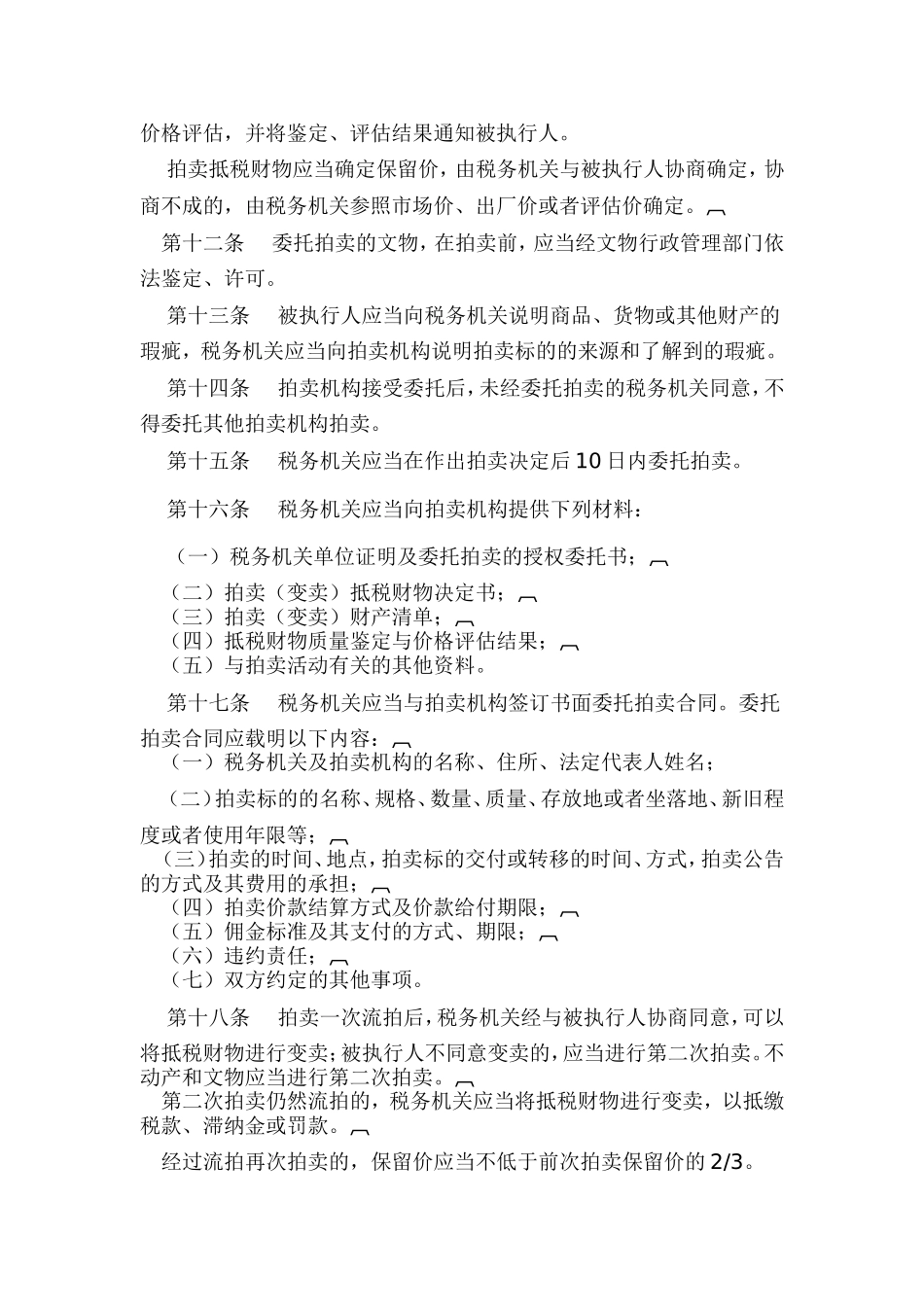 价格评估，并将鉴定、评估结果通知被执行人。

拍卖抵税财物应当确定保留价，由税务机关与被执行人协商确定，协商不成的，由税务机关参照市场价、出厂价或者评估价确定。

第十二条　委托拍卖的文物，在拍卖前，应当经文物行政管理部门依法鉴定、许可。

第十三条　被执行人应当向税务机关说明商品、货物或其他财产的瑕疵，税务机关应当向拍卖机构说明拍卖标的的来源和了解到的瑕疵。

第十四条　拍卖机构接受委托后，未经委托拍卖的税务机关同意，不得委托其他拍卖机构拍卖。

第十五条　税务机关应当在作出拍卖决定后10日内委托拍卖。

第十六条　税务机关应当向拍卖机构提供下列材料：

（一）税务机关单位证明及委托拍卖的授权委托书；

（二）拍卖（变卖）抵税财物决定书；
（三）拍卖（变卖）财产清单；
（四）抵税财物质量鉴定与价格评估结果；
（五）与拍卖活动有关的其他资料。

第十七条　税务机关应当与拍卖机构签订书面委托拍卖合同。委托拍卖合同应载明以下内容：
（一）税务机关及拍卖机构的名称、住所、法定代表人姓名；

（二）拍卖标的的名称、规格、数量、质量、存放地或者坐落地、新旧程度或者使用年限等；
（三）拍卖的时间、地点，拍卖标的交付或转移的时间、方式，拍卖公告的方式及其费用的承担；
（四）拍卖价款结算方式及价款给付期限；
（五）佣金标准及其支付的方式、期限；
（六）违约责任；
（七）双方约定的其他事项。

第十八条　拍卖一次流拍后，税务机关经与被执行人协商同意，可以将抵税财物进行变卖；被执行人不同意变卖的，应当进行第二次拍卖。不动产和文物应当进行第二次拍卖。
第二次拍卖仍然流拍的，税务机关应当将抵税财物进行变卖，以抵缴税款、滞纳金或罚款。

经过流拍再次拍卖的，保留价应当不低于前次拍卖保留价的2/3。